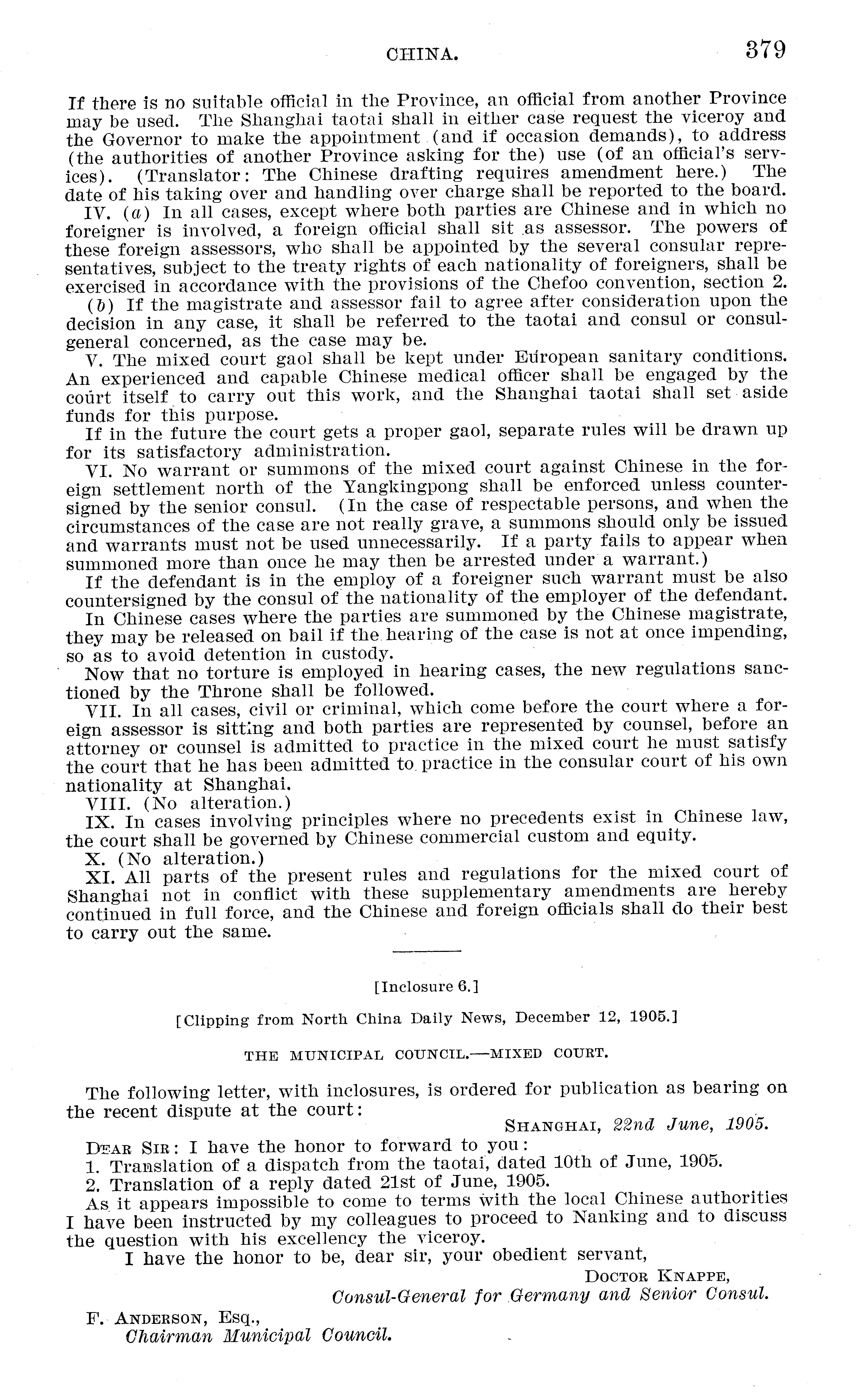 CHINA. 379

If there is no suitable official in the Province, an official from another Province may be used. The Shanghai taotai shall in either case request the viceroy and the Governor to make the appointment (and if occasion demands), to address (the authorities of another Province asking for the) use (of an official's services). (Translator: The Chinese drafting requires amendment here.) The date of his taking over and handling over charge shall be reported to the board.

IV. (a) In all cases, except where both parties are Chinese and in which no foreigner is involved, a foreign official shall sit as assessor. The powers of these foreign assessors, who shall be appointed by the several consular representatives, subject to the treaty rights of each nationality of foreigners, shall be exercised in accordance with the provisions of the Chefoo convention, section 2.

(b) If the magistrate and assessor fail to agree after consideration upon the decision in any case, it shall be referred to the taotai and consul or consul-general concerned, as the case may be.

V. The mixed court gaol shall be kept under European sanitary conditions. An experienced and capable Chinese medical officer shall be engaged by the court itself to carry out this work, and the Shanghai taotai shall set aside funds for this purpose.

If in the future the court gets a proper gaol, separate rules will be drawn up for its satisfactory administration.

VI. No warrant or summons of the mixed court against Chinese in the foreign settlement north of the Yangkingpong shall be enforced unless countersigned by the senior consul. (In the case of respectable persons, and when the circumstances of the case are not really grave, a summons should only be issued and warrants must not be used unnecessarily. If a party fails to appear when summoned more than once he may then be arrested under a warrant.)

If the defendant is in the employ of a foreigner such warrant must be also countersigned by the consul of the nationality of the employer of the defendant.

In Chinese cases where the parties are summoned by the Chinese magistrate, they may be released on bail if the hearing of the case is not at once impending, so as to avoid detention in custody.

Now that no torture is employed in hearing cases, the new regulations sanctioned by the Throne shall be followed.

VII. In all cases, civil or criminal, which come before the court where a foreign assessor is sitting and both parties are represented by counsel, before an attorney or counsel is admitted to practice in the mixed court he must satisfy the court that he has been admitted to practice in the consular court of his own nationality at Shanghai.

VIII. (No alteration.)

IX. In cases involving principles where no precedents exist in Chinese law, the court shall be governed by Chinese commercial custom and equity.

X. (No alteration.)

XI. All parts of the present rules and regulations for the mixed court of Shanghai not in conflict with these supplementary amendments are hereby continued in full force, and the Chinese and foreign officials shall do their best to carry out the same.

[Inclosure 6.]

[Clipping from North China Daily News, December 12, 1905.]

THE MUNICIPAL COUNCIL.—MIXED COURT.

The following letter, with inclosures, is ordered for publication as bearing on the recent dispute at the court:

SHANGHAI, 22nd June, 1905.

DEAR SIR: I have the honor to forward to you:

1. Translation of a dispatch from the taotai, dated 10th of June, 1905.

2. Translation of a reply dated 21st of June, 1905.

As it appears impossible to come to terms with the local Chinese authorities I have been instructed by my colleagues to proceed to Nanking and to discuss the question with his excellency the viceroy.

I have the honor to be, dear sir, your obedient servant,

DOCTOR KNAPPE,
Consul-General for Germany and Senior Consul.

F. ANDERSON, Esq.,
Chairman Municipal Council.